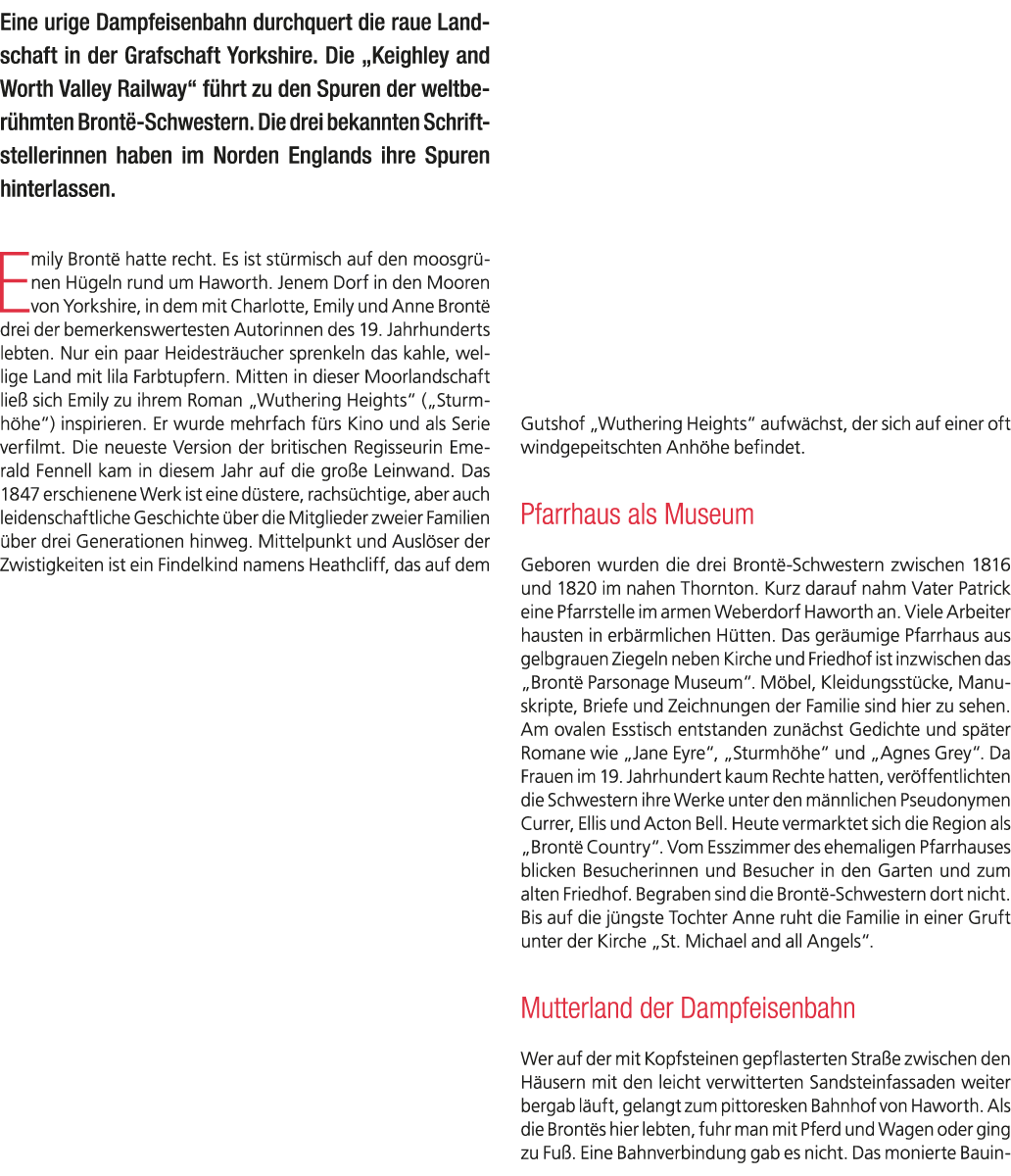 Eine urige Dampfeisenbahn durchquert die raue Landschaft in der Grafschaft Yorkshire. Die „Keighley and Worth Valley Railway“ führt zu den Spuren der weltberühmten Brontë-Schwestern. Die drei bekannten Schriftstellerinnen haben im Norden Englands ihre Spuren hinterlassen.

Emily Brontë hatte recht. Es ist stürmisch auf den moosgrünen Hügeln rund um Haworth. Jenem Dorf in den Mooren von Yorkshire, in dem mit Charlotte, Emily und Anne Brontë drei der bemerkenswertesten Autorinnen des 19. Jahrhunderts lebten. Nur ein paar Heidesträucher sprenkeln das kahle, wellige Land mit lila Farbtupfern. Mitten in dieser Moorlandschaft ließ sich Emily zu ihrem Roman „Wuthering Heights“ („Sturmhöhe“) inspirieren. Er wurde mehrfach fürs Kino und als Serie verfilmt. Die neueste Version der britischen Regisseurin Emerald Fennell kam in diesem Jahr auf die große Leinwand. Das 1847 erschienene Werk ist eine düstere, rachsüchtige, aber auch leidenschaftliche Geschichte über die Mitglieder zweier Familien über drei Generationen hinweg. Mittelpunkt und Auslöser der Zwistigkeiten ist ein Findelkind namens Heathcliff, das auf dem Gutshof „Wuthering Heights“ aufwächst, der sich auf einer oft windgepeitschten Anhöhe befindet.

Pfarrhaus als Museum

Geboren wurden die drei Brontë-Schwestern zwischen 1816 und 1820 im nahen Thornton. Kurz darauf nahm Vater Patrick eine Pfarrstelle im armen Weberdorf Haworth an. Viele Arbeiter hausten in erbärmlichen Hütten. Das geräumige Pfarrhaus aus gelbgrauen Ziegeln neben Kirche und Friedhof ist inzwischen das „Brontë Parsonage Museum“. Möbel, Kleidungsstücke, Manuskripte, Briefe und Zeichnungen der Familie sind hier zu sehen. Am ovalen Esstisch entstanden zunächst Gedichte und später Romane wie „Jane Eyre“, „Sturmhöhe“ und „Agnes Grey“. Da Frauen im 19. Jahrhundert kaum Rechte hatten, veröffentlichten die Schwestern ihre Werke unter den männlichen Pseudonymen Currer, Ellis und Acton Bell. Heute vermarktet sich die Region als „Brontë Country“. Vom Esszimmer des ehemaligen Pfarrhauses blicken Besucherinnen und Besucher in den Garten und zum alten Friedhof. Begraben sind die Brontë-Schwestern dort nicht. Bis auf die jüngste Tochter Anne ruht die Familie in einer Gruft unter der Kirche „St. Michael and all Angels“.

Mutterland der Dampfeisenbahn

Wer auf der mit Kopfsteinen gepflasterten Straße zwischen den Häusern mit den leicht verwitterten Sandsteinfassaden weiter bergab läuft, gelangt zum pittoresken Bahnhof von Haworth. Als die Brontës hier lebten, fuhr man mit Pferd und Wagen oder ging zu Fuß. Eine Bahnverbindung gab es nicht. Das monierte Bauin-